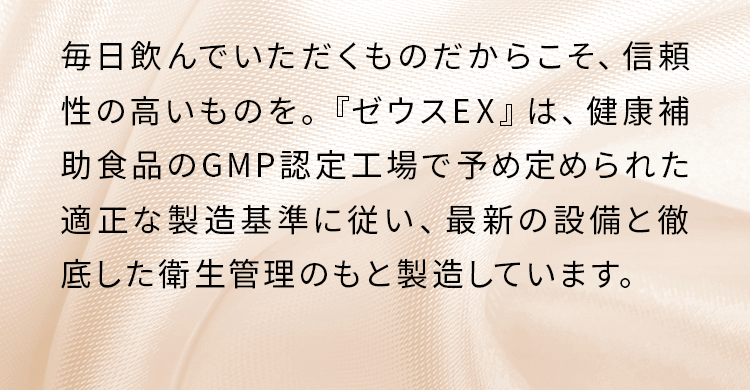 毎日飲んでいただくものだからこそ、信頼性の高いものを。『ゼウスEX』は、健康補助食品のGMP認定工場で予め定められた適正な製造基準に従い、最新の設備と徹底した衛生管理のもと製造しています。